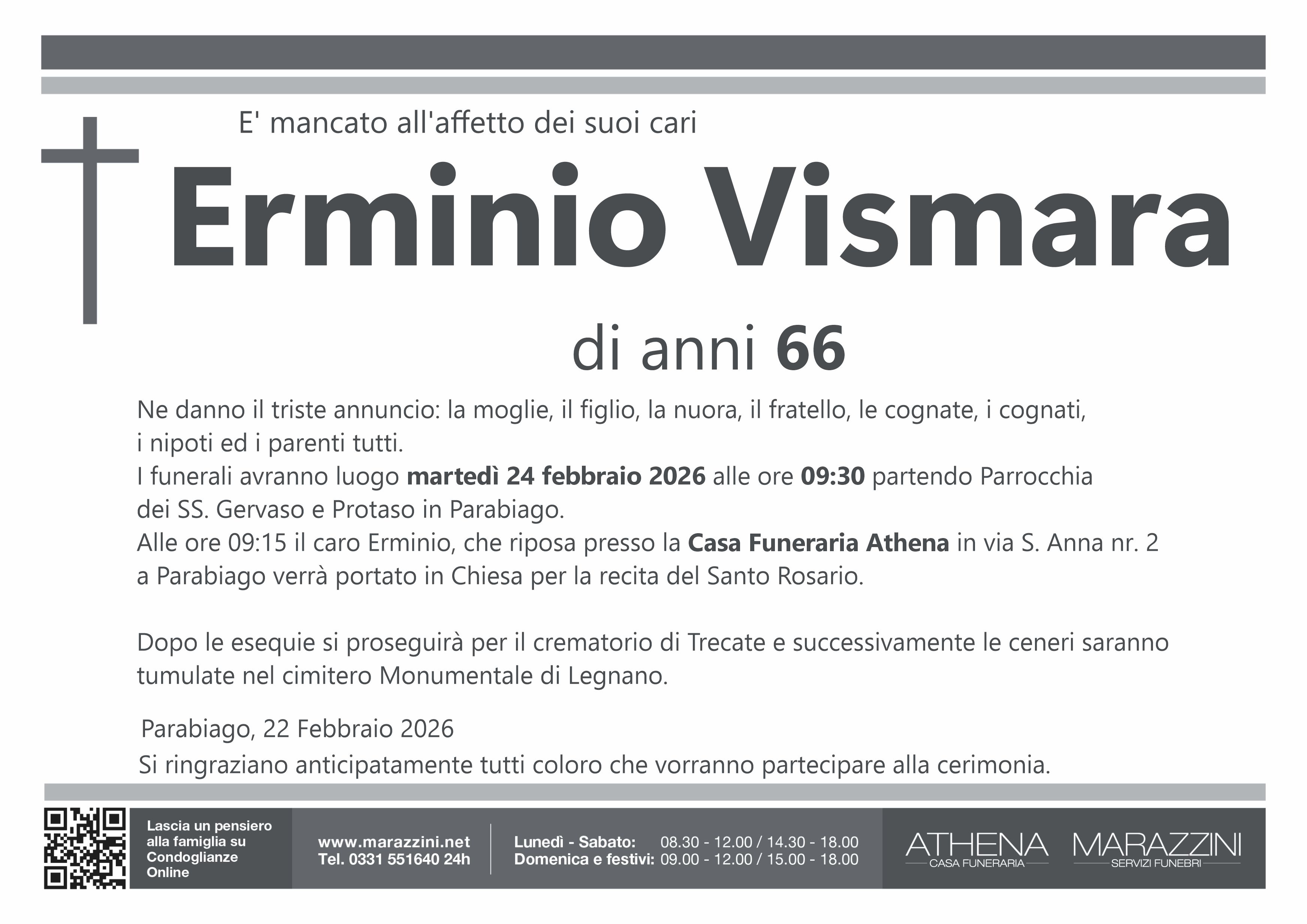 E' mancato all'affetto dei suoi cari

Erminio Vismara

di anni 66

Ne danno il triste annuncio: la moglie, il figlio, la nuora, il fratello, le cognate, i cognati, i nipoti ed i parenti tutti.
I funerali avranno luogo martedì 24 febbraio 2026 alle ore 09:30 partendo Parrocchia dei SS. Gervaso e Protaso in Parabiago.
Alle ore 09:15 il caro Erminio, che riposa presso la Casa Funeraria Athena in via S. Anna nr. 2 a Parabiago verrà portato in Chiesa per la recita del Santo Rosario.

Dopo le esequie si proseguirà per il crematorio di Trecate e successivamente le ceneri saranno tumulate nel cimitero Monumentale di Legnano.

Parabiago, 22 Febbraio 2026

Si ringraziano anticipatamente tutti coloro che vorranno partecipare alla cerimonia.

Lascia un pensiero alla famiglia su Condoglianze Online

www.marazzini.net
Tel. 0331 551640 24h

Lunedì - Sabato: 08.30 - 12.00 / 14.30 - 18.00
Domenica e festivi: 09.00 - 12.00 / 15.00 - 18.00

ATHENA
CASA FUNERARIA

MARAZZINI
SERVIZI FUNEBRI